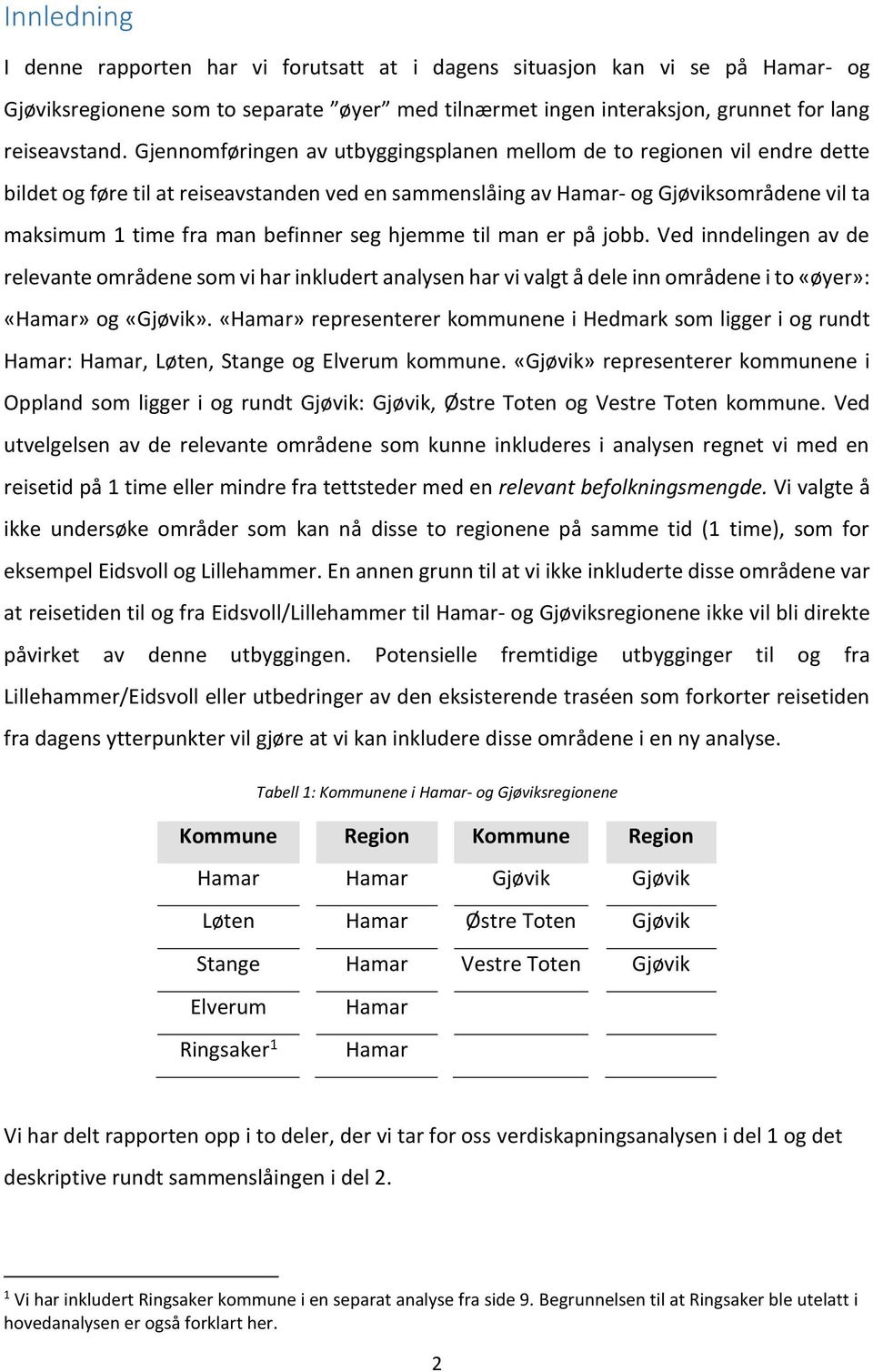 Innledning

I denne rapporten har vi forutsatt at i dagens situasjon kan vi se på Hamar- og Gjøviksregionene som to separate ”øyer” med tilnærmet ingen interaksjon, grunnet for lang reiseavstand. Gjennomføringen av utbyggingsplanen mellom de to regionen vil endre dette bildet og føre til at reiseavstanden ved en sammenslåing av Hamar- og Gjøviksområdene vil ta maksimum 1 time fra man befinner seg hjemme til man er på jobb. Ved inndelingen av de relevante områdene som vi har inkludert analysen har vi valgt å dele inn områdene i to «øyer»: «Hamar» og «Gjøvik». «Hamar» representerer kommunene i Hedmark som ligger i og rundt Hamar: Hamar, Løten, Stange og Elverum kommune. «Gjøvik» representerer kommunene i Oppland som ligger i og rundt Gjøvik: Gjøvik, Østre Toten og Vestre Toten kommune. Ved utvelgelsen av de relevante områdene som kunne inkluderes i analysen regnet vi med en reisetid på 1 time eller mindre fra tettsteder med en relevant befolkningsmengde. Vi valgte å ikke undersøke områder som kan nå disse to regionene på samme tid (1 time), som for eksempel Eidsvoll og Lillehammer. En annen grunn til at vi ikke inkluderte disse områdene var at reisetiden til og fra Eidsvoll/Lillehammer til Hamar- og Gjøviksregionene ikke vil bli direkte påvirket av denne utbyggingen. Potensielle fremtidige utbygginger til og fra Lillehammer/Eidsvoll eller utbedringer av den eksisterende traséen som forkorter reisetiden fra dagens ytterpunkter vil gjøre at vi kan inkludere disse områdene i en ny analyse.

Tabell 1: Kommunene i Hamar- og Gjøviksregionene

| Kommune | Region | Kommune | Region |
|---|---|---|---|
| Hamar | Hamar | Gjøvik | Gjøvik |
| Løten | Hamar | Østre Toten | Gjøvik |
| Stange | Hamar | Vestre Toten | Gjøvik |
| Elverum | Hamar | | |
| Ringsaker$^1$ | Hamar | | |

Vi har delt rapporten opp i to deler, der vi tar for oss verdiskapningsanalysen i del 1 og det deskriptive rundt sammenslåingen i del 2.

$^1$ Vi har inkludert Ringsaker kommune i en separat analyse fra side 9. Begrunnelsen til at Ringsaker ble utelatt i hovedanalysen er også forklart her.

2